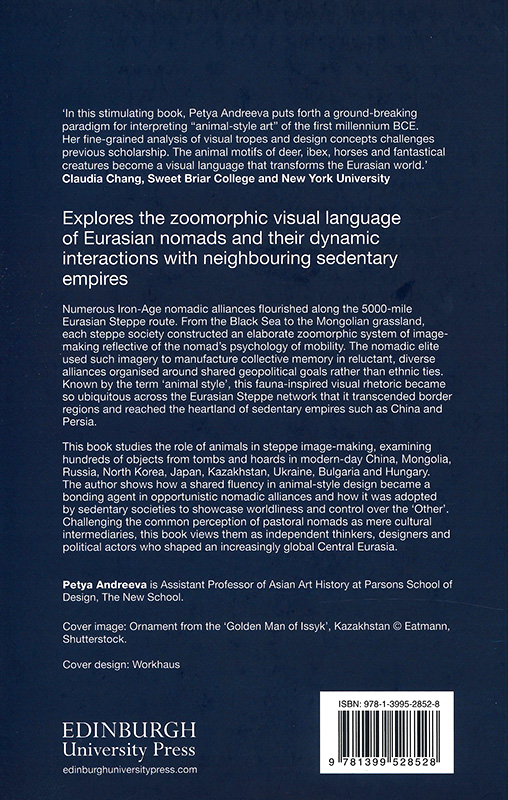 'In this stimulating book, Petya Andreeva puts forth a ground-breaking paradigm for interpreting "animal-style art" of the first millennium BCE. Her fine-grained analysis of visual tropes and design concepts challenges previous scholarship. The animal motifs of deer, ibex, horses and fantastical creatures become a visual language that transforms the Eurasian world.'
Claudia Chang, Sweet Briar College and New York University

Explores the zoomorphic visual language of Eurasian nomads and their dynamic interactions with neighbouring sedentary empires

Numerous Iron-Age nomadic alliances flourished along the 5000-mile Eurasian Steppe route. From the Black Sea to the Mongolian grassland, each steppe society constructed an elaborate zoomorphic system of image-making reflective of the nomad's psychology of mobility. The nomadic elite used such imagery to manufacture collective memory in reluctant, diverse alliances organised around shared geopolitical goals rather than ethnic ties. Known by the term 'animal style', this fauna-inspired visual rhetoric became so ubiquitous across the Eurasian Steppe network that it transcended border regions and reached the heartland of sedentary empires such as China and Persia.

This book studies the role of animals in steppe image-making, examining hundreds of objects from tombs and hoards in modern-day China, Mongolia, Russia, North Korea, Japan, Kazakhstan, Ukraine, Bulgaria and Hungary. The author shows how a shared fluency in animal-style design became a bonding agent in opportunistic nomadic alliances and how it was adopted by sedentary societies to showcase worldliness and control over the 'Other'. Challenging the common perception of pastoral nomads as mere cultural intermediaries, this book views them as independent thinkers, designers and political actors who shaped an increasingly global Central Eurasia.

Petya Andreeva is Assistant Professor of Asian Art History at Parsons School of Design, The New School.

Cover image: Ornament from the 'Golden Man of Issyk', Kazakhstan © Eatmann, Shutterstock.

Cover design: Workhaus

EDINBURGH
University Press
edinburghuniversitypress.com

ISBN: 978-1-3995-2852-8

9 781399 528528